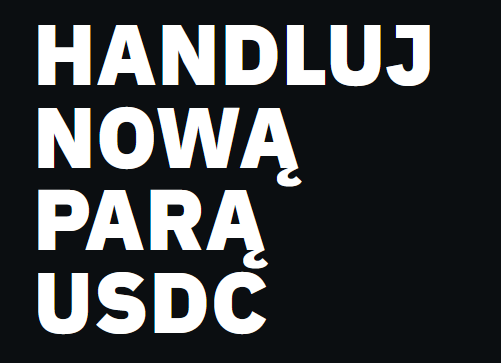 HANDLUJ
NOWĄ
PARĄ
USDC